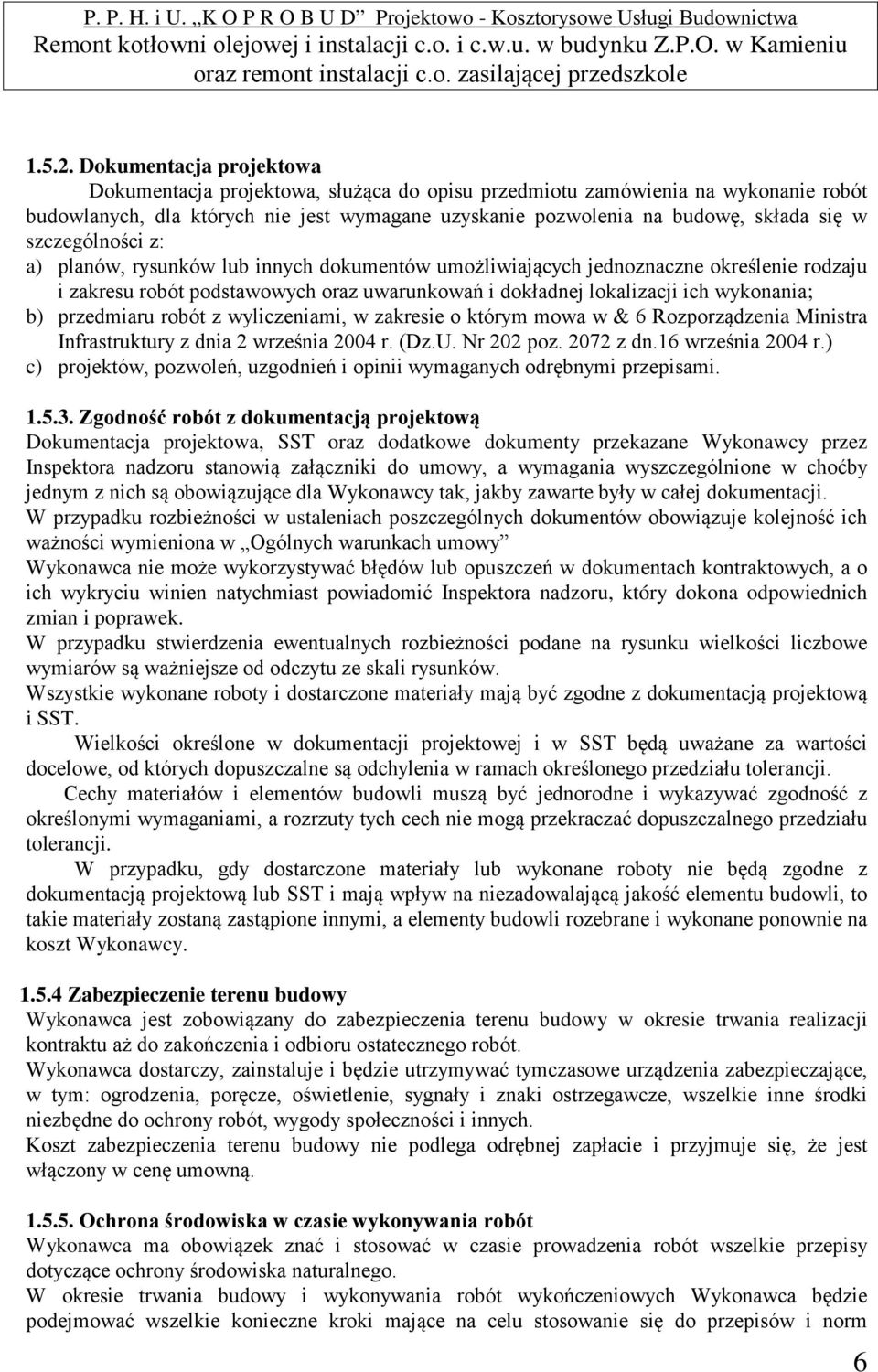 P. P. H. i U. „K O P R O B U D” Projektowo - Kosztorysowe Usługi Budownictwa
Remont kotłowni olejowej i instalacji c.o. i c.w.u. w budynku Z.P.O. w Kamieniu
oraz remont instalacji c.o. zasilającej przedszkole

1.5.2. Dokumentacja projektowa

Dokumentacja projektowa, służąca do opisu przedmiotu zamówienia na wykonanie robót budowlanych, dla których nie jest wymagane uzyskanie pozwolenia na budowę, składa się w szczególności z:
a) planów, rysunków lub innych dokumentów umożliwiających jednoznaczne określenie rodzaju i zakresu robót podstawowych oraz uwarunkowań i dokładnej lokalizacji ich wykonania;
b) przedmiaru robót z wyliczeniami, w zakresie o którym mowa w & 6 Rozporządzenia Ministra Infrastruktury z dnia 2 września 2004 r. (Dz.U. Nr 202 poz. 2072 z dn.16 września 2004 r.)
c) projektów, pozwoleń, uzgodnień i opinii wymaganych odrębnymi przepisami.

1.5.3. Zgodność robót z dokumentacją projektową
Dokumentacja projektowa, SST oraz dodatkowe dokumenty przekazane Wykonawcy przez Inspektora nadzoru stanowią załączniki do umowy, a wymagania wyszczególnione w choćby jednym z nich są obowiązujące dla Wykonawcy tak, jakby zawarte były w całej dokumentacji.
W przypadku rozbieżności w ustaleniach poszczególnych dokumentów obowiązuje kolejność ich ważności wymieniona w „Ogólnych warunkach umowy”
Wykonawca nie może wykorzystywać błędów lub opuszczeń w dokumentach kontraktowych, a o ich wykryciu winien natychmiast powiadomić Inspektora nadzoru, który dokona odpowiednich zmian i poprawek.
W przypadku stwierdzenia ewentualnych rozbieżności podane na rysunku wielkości liczbowe wymiarów są ważniejsze od odczytu ze skali rysunków.
Wszystkie wykonane roboty i dostarczone materiały mają być zgodne z dokumentacją projektową i SST.
Wielkości określone w dokumentacji projektowej i w SST będą uważane za wartości docelowe, od których dopuszczalne są odchylenia w ramach określonego przedziału tolerancji.
Cechy materiałów i elementów budowli muszą być jednorodne i wykazywać zgodność z określonymi wymaganiami, a rozrzuty tych cech nie mogą przekraczać dopuszczalnego przedziału tolerancji.
W przypadku, gdy dostarczone materiały lub wykonane roboty nie będą zgodne z dokumentacją projektową lub SST i mają wpływ na niezadowalającą jakość elementu budowli, to takie materiały zostaną zastąpione innymi, a elementy budowli rozebrane i wykonane ponownie na koszt Wykonawcy.

1.5.4 Zabezpieczenie terenu budowy
Wykonawca jest zobowiązany do zabezpieczenia terenu budowy w okresie trwania realizacji kontraktu aż do zakończenia i odbioru ostatecznego robót.
Wykonawca dostarczy, zainstaluje i będzie utrzymywać tymczasowe urządzenia zabezpieczające, w tym: ogrodzenia, poręcze, oświetlenie, sygnały i znaki ostrzegawcze, wszelkie inne środki niezbędne do ochrony robót, wygody społeczności i innych.
Koszt zabezpieczenia terenu budowy nie podlega odrębnej zapłacie i przyjmuje się, że jest włączony w cenę umowną.

1.5.5. Ochrona środowiska w czasie wykonywania robót
Wykonawca ma obowiązek znać i stosować w czasie prowadzenia robót wszelkie przepisy dotyczące ochrony środowiska naturalnego.
W okresie trwania budowy i wykonywania robót wykończeniowych Wykonawca będzie podejmować wszelkie konieczne kroki mające na celu stosowanie się do przepisów i norm

6